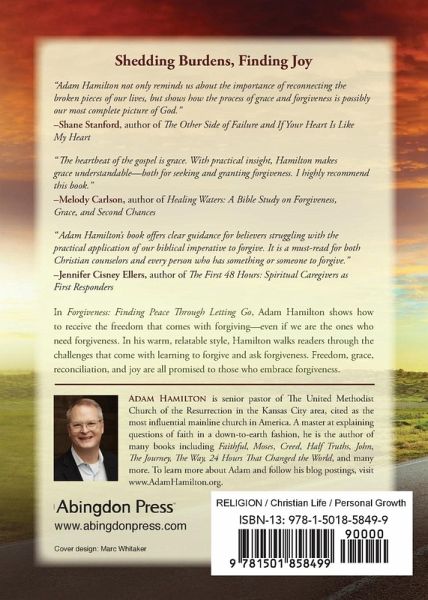 Shedding Burdens, Finding Joy

"Adam Hamilton not only reminds us about the importance of reconnecting the broken pieces of our lives, but shows how the process of grace and forgiveness is possibly our most complete picture of God."
–Shane Stanford, author of The Other Side of Failure and If Your Heart Is Like My Heart

"The heartbeat of the gospel is grace. With practical insight, Hamilton makes grace understandable—both for seeking and granting forgiveness. I highly recommend this book."
–Melody Carlson, author of Healing Waters: A Bible Study on Forgiveness, Grace, and Second Chances

"Adam Hamilton's book offers clear guidance for believers struggling with the practical application of our biblical imperative to forgive. It is a must-read for both Christian counselors and every person who has something or someone to forgive."
–Jennifer Cisney Ellers, author of The First 48 Hours: Spiritual Caregivers as First Responders

In Forgiveness: Finding Peace Through Letting Go, Adam Hamilton shows how to receive the freedom that comes with forgiving—even if we are the ones who need forgiveness. In his warm, relatable style, Hamilton walks readers through the challenges that come with learning to forgive and ask forgiveness. Freedom, grace, reconciliation, and joy are all promised to those who embrace forgiveness.

ADAM HAMILTON is senior pastor of The United Methodist Church of the Resurrection in the Kansas City area, cited as the most influential mainline church in America. A master at explaining questions of faith in a down-to-earth fashion, he is the author of many books including Faithful, Moses, Creed, Half Truths, John, The Journey, The Way, 24 Hours That Changed the World, and many more. To learn more about Adam and follow his blog postings, visit www.AdamHamilton.org.

Abingdon Press
www.abingdonpress.com

Cover design: Marc Whitaker

RELIGION / Christian Life / Personal Growth
ISBN-13: 978-1-5018-5849-9
90000
9 781501 858499